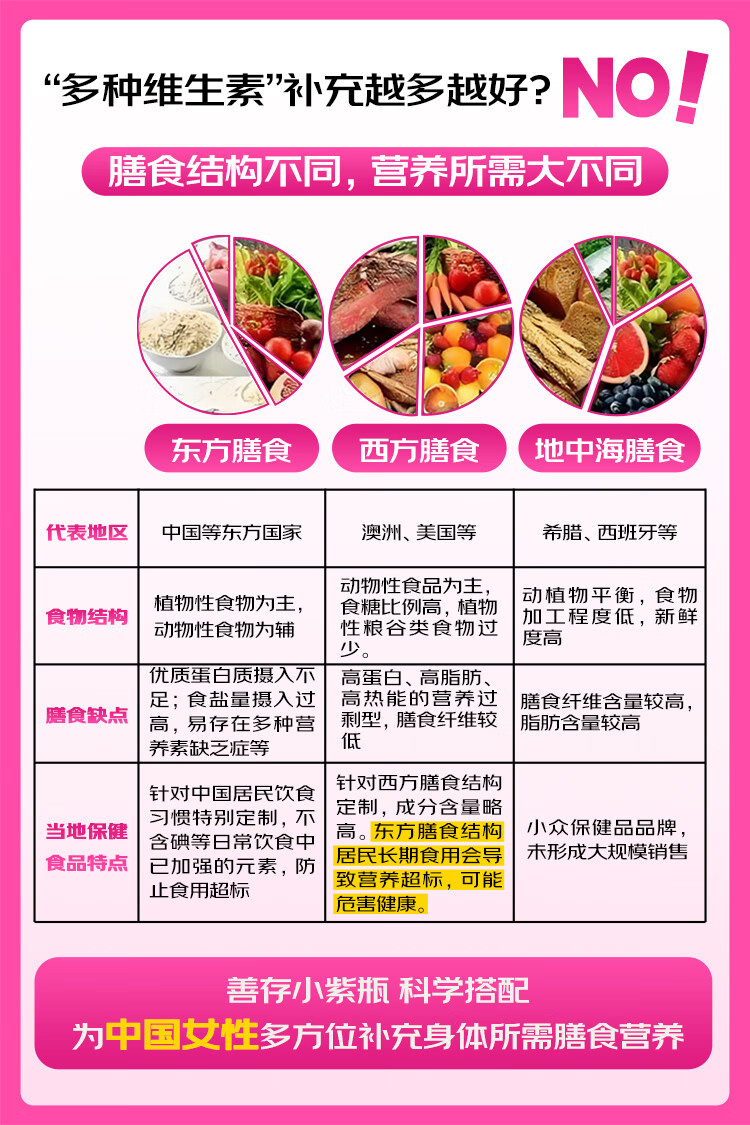 “多种维生素”补充越多越好？NO!

膳食结构不同，营养所需大不同

东方膳食

西方膳食

地中海膳食

| 代表地区 | 中国等东方国家 | 澳洲、美国等 | 希腊、西班牙等 |
|---|---|---|---|
| 食物结构 | 植物性食物为主，动物性食物为辅 | 动物性食品为主，食糖比例高，植物性粮谷类食物过少。 | 动植物平衡，食物加工程度低，新鲜度高 |
| 膳食缺点 | 优质蛋白质摄入不足；食盐量摄入过高，易存在多种营养素缺乏症等 | 高蛋白、高脂肪、高热能的营养过剩型，膳食纤维较低 | 膳食纤维含量较高，脂肪含量较高 |
| 当地保健食品特点 | 针对中国居民饮食习惯特别定制，不含碘等日常饮食中已加强的元素，防止食用超标 | 针对西方膳食结构定制，成分含量略高。东方膳食结构居民长期食用会导致营养超标，可能危害健康。 | 小众保健品品牌，未形成大规模销售 |

善存小紫瓶 科学搭配
为中国女性多方位补充身体所需膳食营养